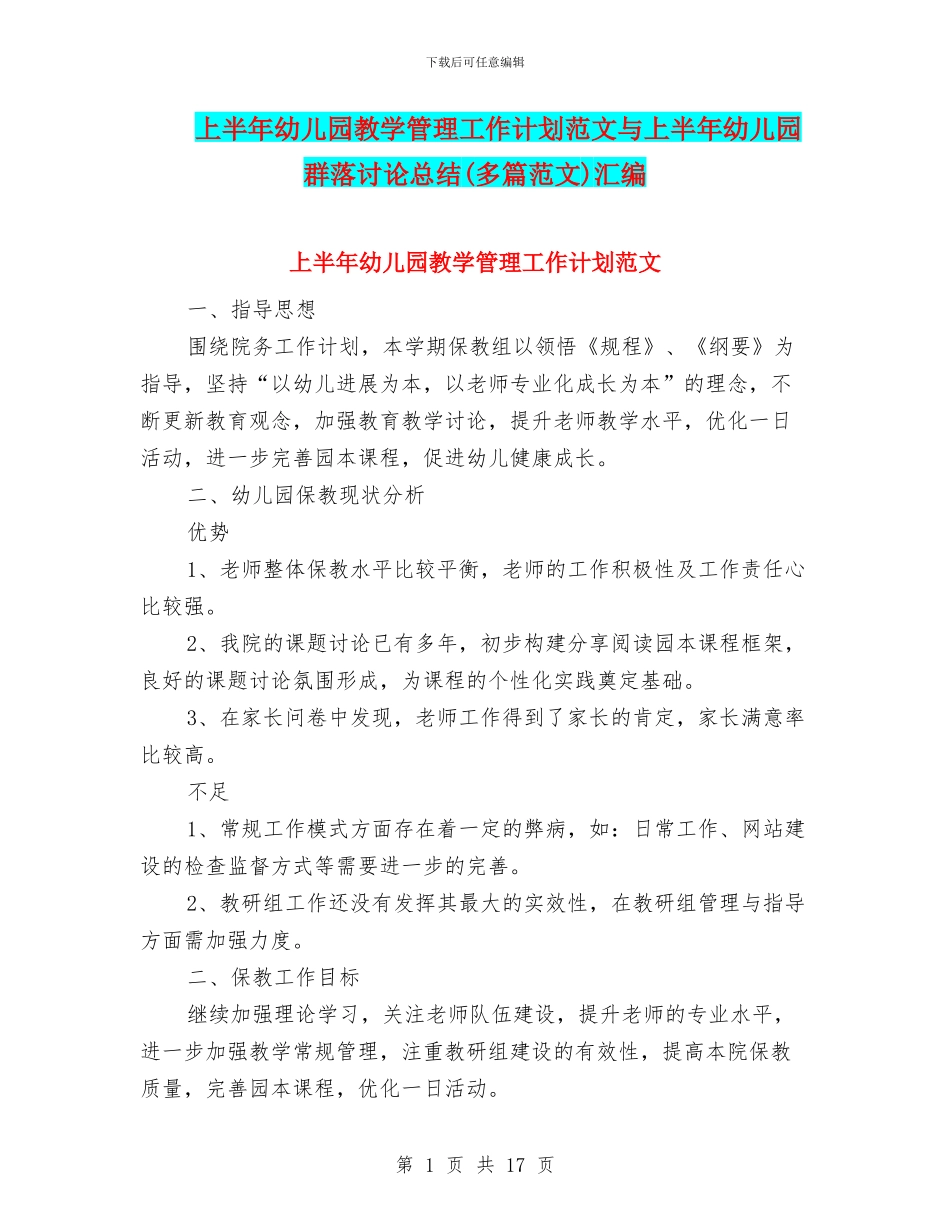 下载后可任意编辑

上半年幼儿园教学管理工作计划范文与上半年幼儿园群落讨论总结(多篇范文)汇编

上半年幼儿园教学管理工作计划范文

一、指导思想

围绕院务工作计划，本学期保教组以领悟《规程》、《纲要》为指导，坚持“以幼儿进展为本，以老师专业化成长为本”的理念，不断更新教育观念，加强教育教学讨论，提升老师教学水平，优化一日活动，进一步完善园本课程，促进幼儿健康成长。

二、幼儿园保教现状分析

优势

1、老师整体保教水平比较平衡，老师的工作积极性及工作责任心比较强。

2、我院的课题讨论已有多年，初步构建分享阅读园本课程框架，良好的课题讨论氛围形成，为课程的个性化实践奠定基础。

3、在家长问卷中发现，老师工作得到了家长的肯定，家长满意率比较高。

不足

1、常规工作模式方面存在着一定的弊病，如：日常工作、网站建设的检查监督方式等需要进一步的完善。

2、教研组工作还没有发挥其最大的实效性，在教研组管理与指导方面需加强力度。

二、保教工作目标

继续加强理论学习，关注老师队伍建设，提升老师的专业水平，进一步加强教学常规管理，注重教研组建设的有效性，提高本院保教质量，完善园本课程，优化一日活动。

第 1 页 共 17 页